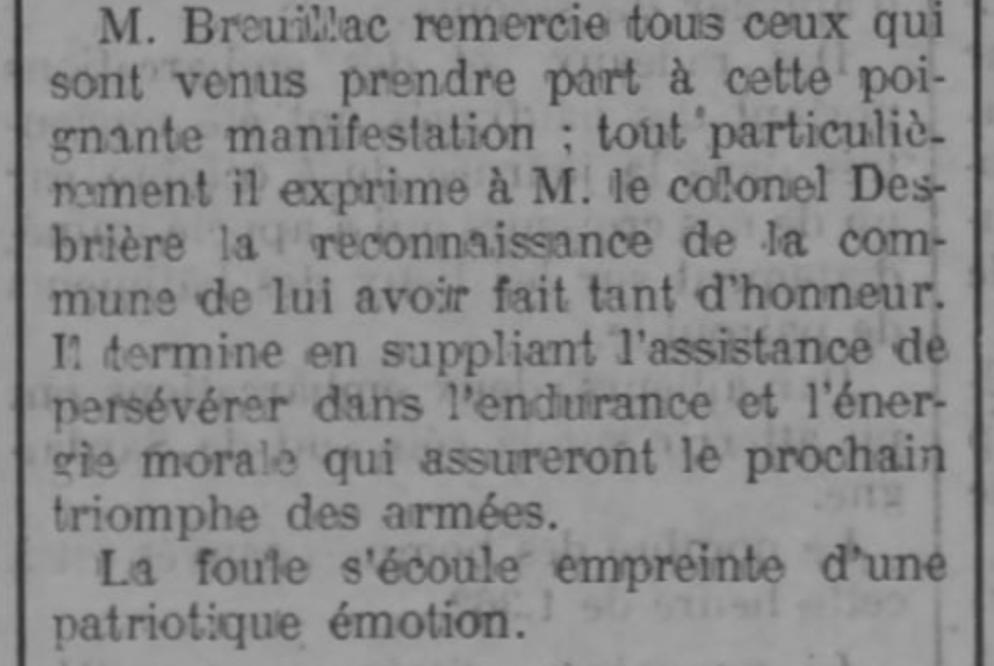 M. Breuillac remercie tous ceux qui sont venus prendre part à cette poignante manifestation ; tout particulièrement il exprime à M. le colonel Desbrière la reconnaissance de la commune de lui avoir fait tant d'honneur. Il termine en suppliant l'assistance de persévérer dans l'endurance et l'énergie morale qui assureront le prochain triomphe des armées.

La foule s'écoule empreinte d'une patriotique émotion.